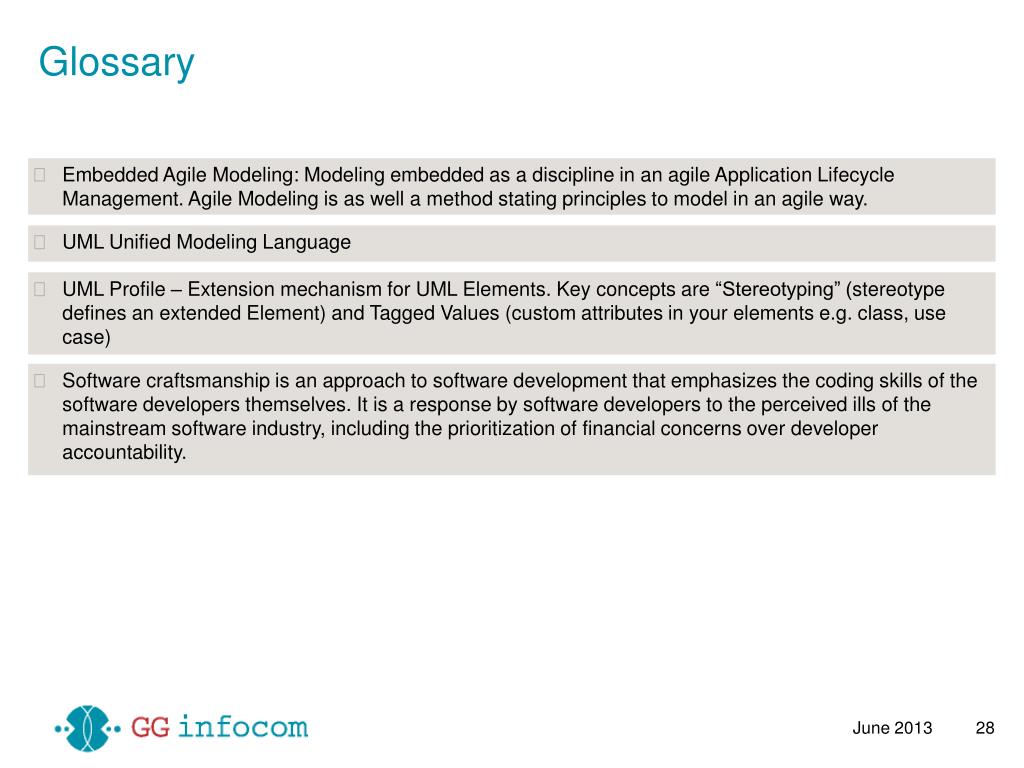 Glossary

Embedded Agile Modeling: Modeling embedded as a discipline in an agile Application Lifecycle Management. Agile Modeling is as well a method stating principles to model in an agile way.

UML Unified Modeling Language

UML Profile – Extension mechanism for UML Elements. Key concepts are “Stereotyping” (stereotype defines an extended Element) and Tagged Values (custom attributes in your elements e.g. class, use case)

Software craftsmanship is an approach to software development that emphasizes the coding skills of the software developers themselves. It is a response by software developers to the perceived ills of the mainstream software industry, including the prioritization of financial concerns over developer accountability.

GG infocom

June 2013 28